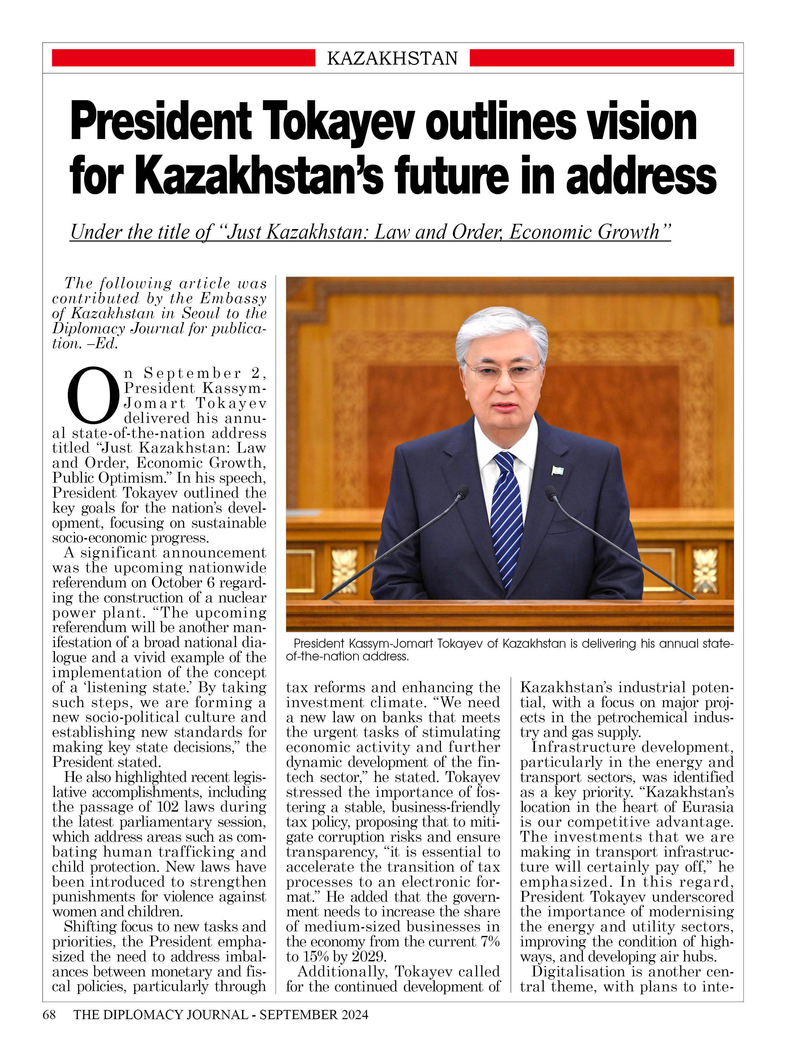 KAZAKHSTAN

President Tokayev outlines vision for Kazakhstan's future in address

Under the title of "Just Kazakhstan: Law and Order, Economic Growth"

The following article was contributed by the Embassy of Kazakhstan in Seoul to the Diplomacy Journal for publication. –Ed.

On September 2, President Kassym-Jomart Tokayev delivered his annual state-of-the-nation address titled "Just Kazakhstan: Law and Order, Economic Growth, Public Optimism." In his speech, President Tokayev outlined the key goals for the nation's development, focusing on sustainable socio-economic progress.

A significant announcement was the upcoming nationwide referendum on October 6 regarding the construction of a nuclear power plant. "The upcoming referendum will be another manifestation of a broad national dialogue and a vivid example of the implementation of the concept of a 'listening state.' By taking such steps, we are forming a new socio-political culture and establishing new standards for making key state decisions," the President stated.

He also highlighted recent legislative accomplishments, including the passage of 102 laws during the latest parliamentary session, which address areas such as combating human trafficking and child protection. New laws have been introduced to strengthen punishments for violence against women and children.

Shifting focus to new tasks and priorities, the President emphasized the need to address imbalances between monetary and fiscal policies, particularly through tax reforms and enhancing the investment climate. "We need a new law on banks that meets the urgent tasks of stimulating economic activity and further dynamic development of the fintech sector," he stated. Tokayev stressed the importance of fostering a stable, business-friendly tax policy, proposing that to mitigate corruption risks and ensure transparency, "it is essential to accelerate the transition of tax processes to an electronic format." He added that the government needs to increase the share of medium-sized businesses in the economy from the current 7% to 15% by 2029.

Additionally, Tokayev called for the continued development of Kazakhstan's industrial potential, with a focus on major projects in the petrochemical industry and gas supply.

Infrastructure development, particularly in the energy and transport sectors, was identified as a key priority. "Kazakhstan's location in the heart of Eurasia is our competitive advantage. The investments that we are making in transport infrastructure will certainly pay off," he emphasized. In this regard, President Tokayev underscored the importance of modernising the energy and utility sectors, improving the condition of highways, and developing air hubs.

Digitalisation is another central theme, with plans to inte-

President Kassym-Jomart Tokayev of Kazakhstan is delivering his annual state-of-the-nation address.

68 THE DIPLOMACY JOURNAL - SEPTEMBER 2024